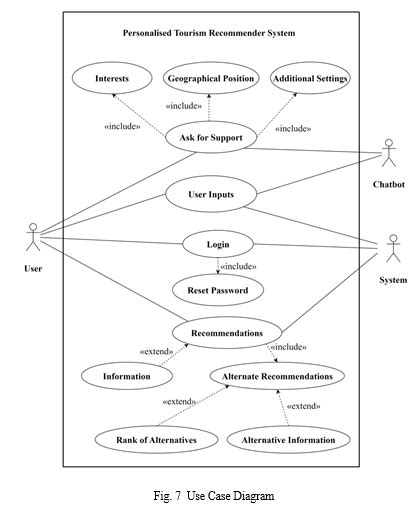 Personalised Tourism Recommender System

Interests

Geographical Position

Additional Settings

«include»

«include»

«include»

Ask for Support

Chatbot

User Inputs

User

Login

System

«include»

Reset Password

Recommendations

«extend»

«include»

Information

Alternate Recommendations

«extend»

«extend»

Rank of Alternatives

Alternative Information

Fig. 7 Use Case Diagram